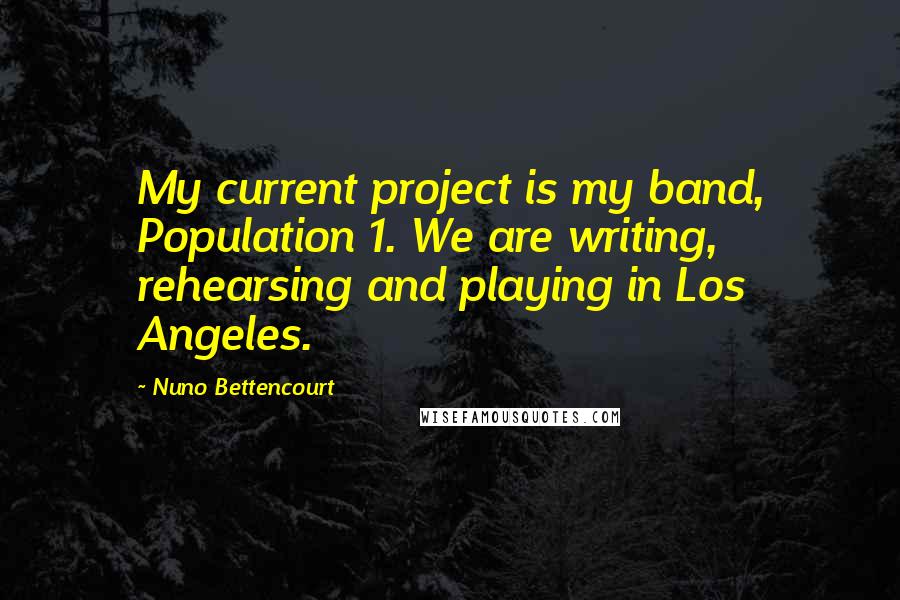 My current project is my band, Population 1. We are writing, rehearsing and playing in Los Angeles.

- Nuno Bettencourt

WISEFAMOUSQUOTES.COM